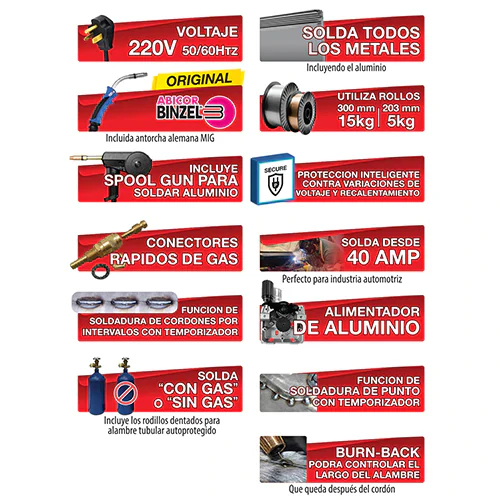 VOLTAJE
220V 50/60Htz

ORIGINAL
ABICOR
BINZEL

Incluida antorcha alemana MIG

INCLUYE
SPOOL GUN PARA
SOLDAR ALUMINIO

CONECTORES
RAPIDOS DE GAS

FUNCION DE
SOLDADURA DE CORDONES POR
INTERVALOS CON TEMPORIZADOR

SOLDA
"CON GAS"
O "SIN GAS"

Incluye los rodillos dentados para alambre tubular autoprotegido

SOLDA TODOS
LOS METALES

Incluyendo el aluminio

UTILIZA ROLLOS
300 mm 203 mm
15kg 5kg

SECURE

PROTECCION INTELIGENTE
CONTRA VARIACIONES DE
VOLTAJE Y RECALENTAMIENTO

SOLDA DESDE
40 AMP

Perfecto para industria automotriz

ALIMENTADOR
DE ALUMINIO

FUNCION DE
SOLDADURA DE PUNTO
CON TEMPORIZADOR

BURN-BACK
PODRA CONTROLAR EL
LARGO DEL ALAMBRE

Que queda después del cordón